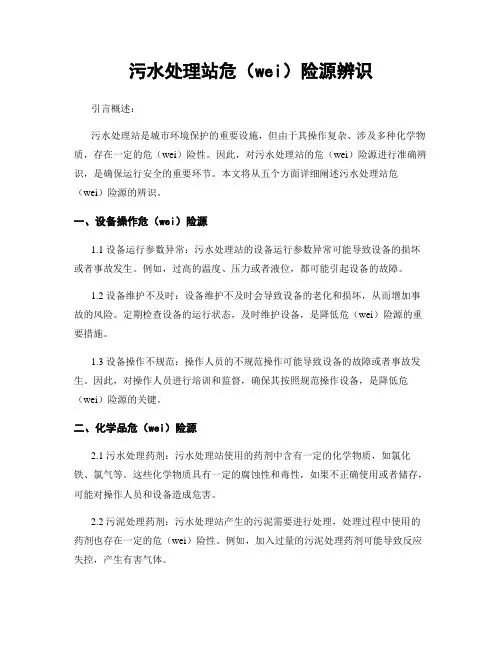 污水处理站危（wei）险源辨识

引言概述：

污水处理站是城市环境保护的重要设施，但由于其操作复杂、涉及多种化学物质，存在一定的危（wei）险性。因此，对污水处理站的危（wei）险源进行准确辨识，是确保运行安全的重要环节。本文将从五个方面详细阐述污水处理站危（wei）险源的辨识。

一、设备操作危（wei）险源

1.1 设备运行参数异常：污水处理站的设备运行参数异常可能导致设备的损坏或者事故发生。例如，过高的温度、压力或者液位，都可能引起设备的故障。

1.2 设备维护不及时：设备维护不及时会导致设备的老化和损坏，从而增加事故的风险。定期检查设备的运行状态，及时维护设备，是降低危（wei）险源的重要措施。

1.3 设备操作不规范：操作人员的不规范操作可能导致设备的故障或者事故发生。因此，对操作人员进行培训和监督，确保其按照规范操作设备，是降低危（wei）险源的关键。

二、化学品危（wei）险源

2.1 污水处理药剂：污水处理站使用的药剂中含有一定的化学物质，如氯化铁、氯气等。这些化学物质具有一定的腐蚀性和毒性，如果不正确使用或者储存，可能对操作人员和设备造成危害。

2.2 污泥处理药剂：污水处理站产生的污泥需要进行处理，处理过程中使用的药剂也存在一定的危（wei）险性。例如，加入过量的污泥处理药剂可能导致反应失控，产生有害气体。